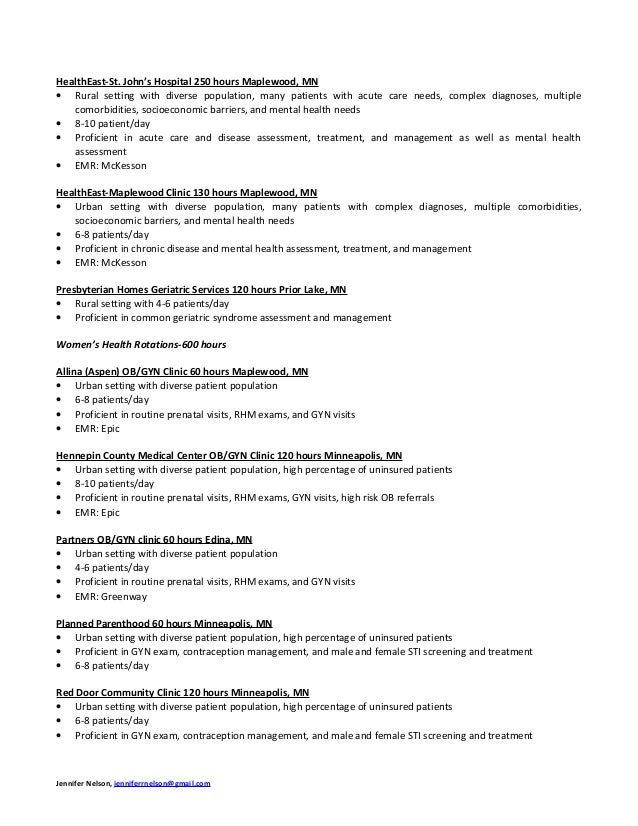 HealthEast-St. John's Hospital 250 hours Maplewood, MN
• Rural setting with diverse population, many patients with acute care needs, complex diagnoses, multiple comorbidities, socioeconomic barriers, and mental health needs
• 8-10 patient/day
• Proficient in acute care and disease assessment, treatment, and management as well as mental health assessment
• EMR: McKesson

HealthEast-Maplewood Clinic 130 hours Maplewood, MN
• Urban setting with diverse population, many patients with complex diagnoses, multiple comorbidities, socioeconomic barriers, and mental health needs
• 6-8 patients/day
• Proficient in chronic disease and mental health assessment, treatment, and management
• EMR: McKesson

Presbyterian Homes Geriatric Services 120 hours Prior Lake, MN
• Rural setting with 4-6 patients/day
• Proficient in common geriatric syndrome assessment and management

Women's Health Rotations-600 hours

Allina (Aspen) OB/GYN Clinic 60 hours Maplewood, MN
• Urban setting with diverse patient population
• 6-8 patients/day
• Proficient in routine prenatal visits, RHM exams, and GYN visits
• EMR: Epic

Hennepin County Medical Center OB/GYN Clinic 120 hours Minneapolis, MN
• Urban setting with diverse patient population, high percentage of uninsured patients
• 8-10 patients/day
• Proficient in routine prenatal visits, RHM exams, GYN visits, high risk OB referrals
• EMR: Epic

Partners OB/GYN clinic 60 hours Edina, MN
• Urban setting with diverse patient population
• 4-6 patients/day
• Proficient in routine prenatal visits, RHM exams, and GYN visits
• EMR: Greenway

Planned Parenthood 60 hours Minneapolis, MN
• Urban setting with diverse patient population, high percentage of uninsured patients
• Proficient in GYN exam, contraception management, and male and female STI screening and treatment
• 6-8 patients/day

Red Door Community Clinic 120 hours Minneapolis, MN
• Urban setting with diverse patient population, high percentage of uninsured patients
• 6-8 patients/day
• Proficient in GYN exam, contraception management, and male and female STI screening and treatment

Jennifer Nelson, jenniferrnelson@gmail.com